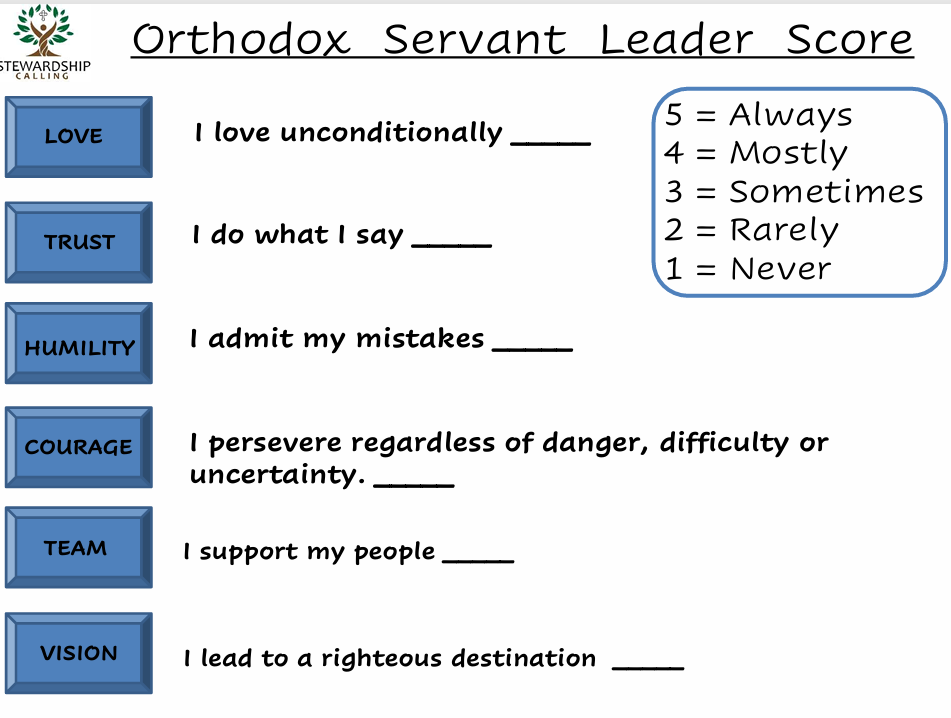 STEWARDSHIP
CALLING

Orthodox Servant Leader Score

5 = Always
4 = Mostly
3 = Sometimes
2 = Rarely
1 = Never

LOVE

I love unconditionally ____

TRUST

I do what I say ____

HUMILITY

I admit my mistakes ____

COURAGE

I persevere regardless of danger, difficulty or uncertainty. ____

TEAM

I support my people ____

VISION

I lead to a righteous destination ____